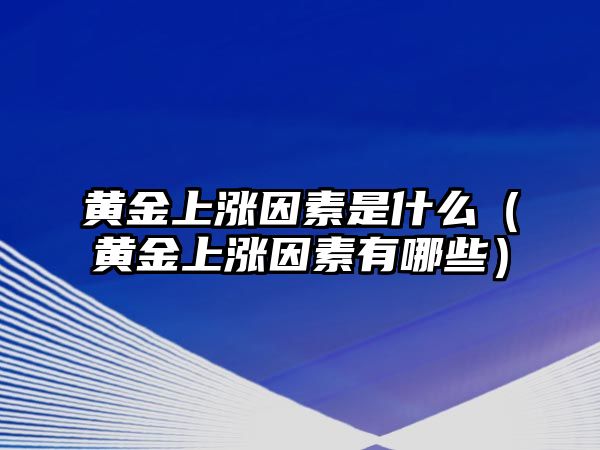 黄金上涨因素是什么（黄金上涨因素有哪些）